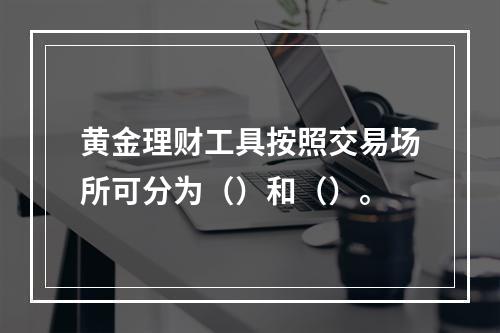 黄金理财工具按照交易场所可分为（）和（）。